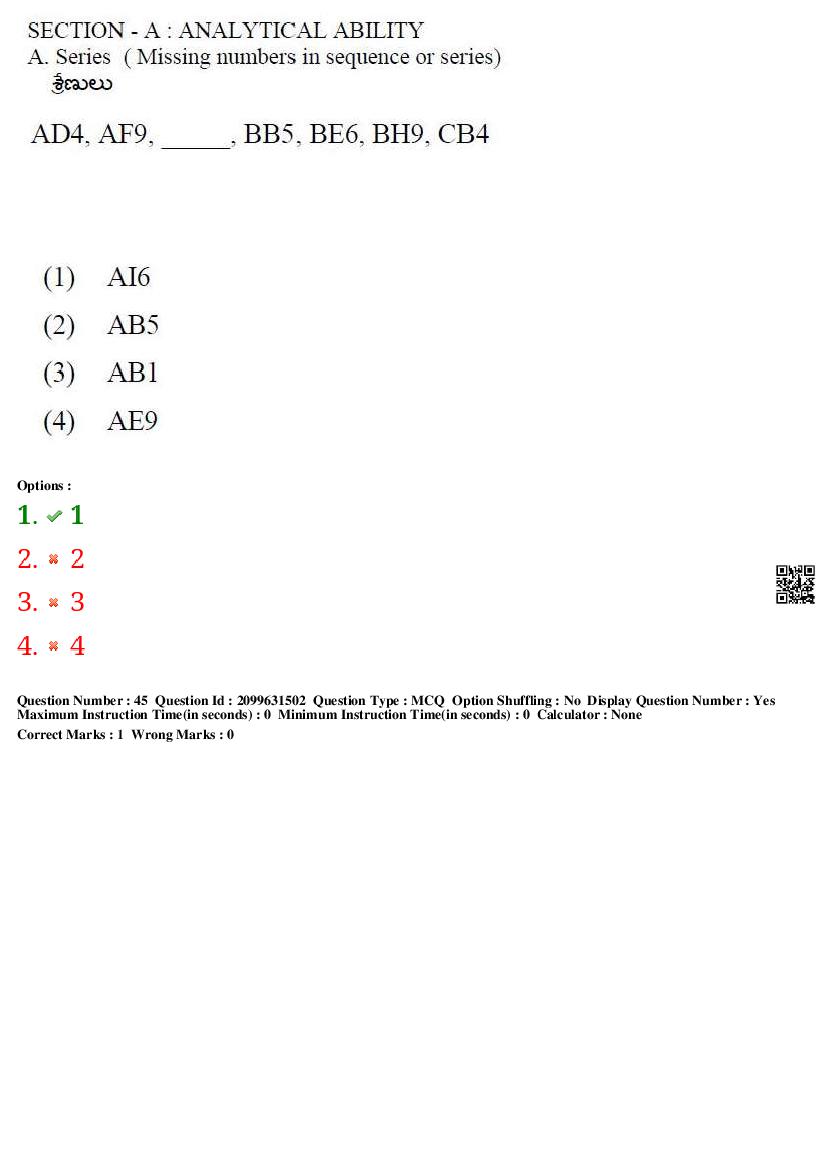 SECTION - A : ANALYTICAL ABILITY
A. Series ( Missing numbers in sequence or series)
శ్రేణులు

AD4, AF9, _____, BB5, BE6, BH9, CB4

(1) AI6
(2) AB5
(3) AB1
(4) AE9

Options :
1. ✔ 1
2. ✖ 2
3. ✖ 3
4. ✖ 4

Question Number : 45 Question Id : 2099631502 Question Type : MCQ Option Shuffling : No Display Question Number : Yes
Maximum Instruction Time(in seconds) : 0 Minimum Instruction Time(in seconds) : 0 Calculator : None
Correct Marks : 1 Wrong Marks : 0